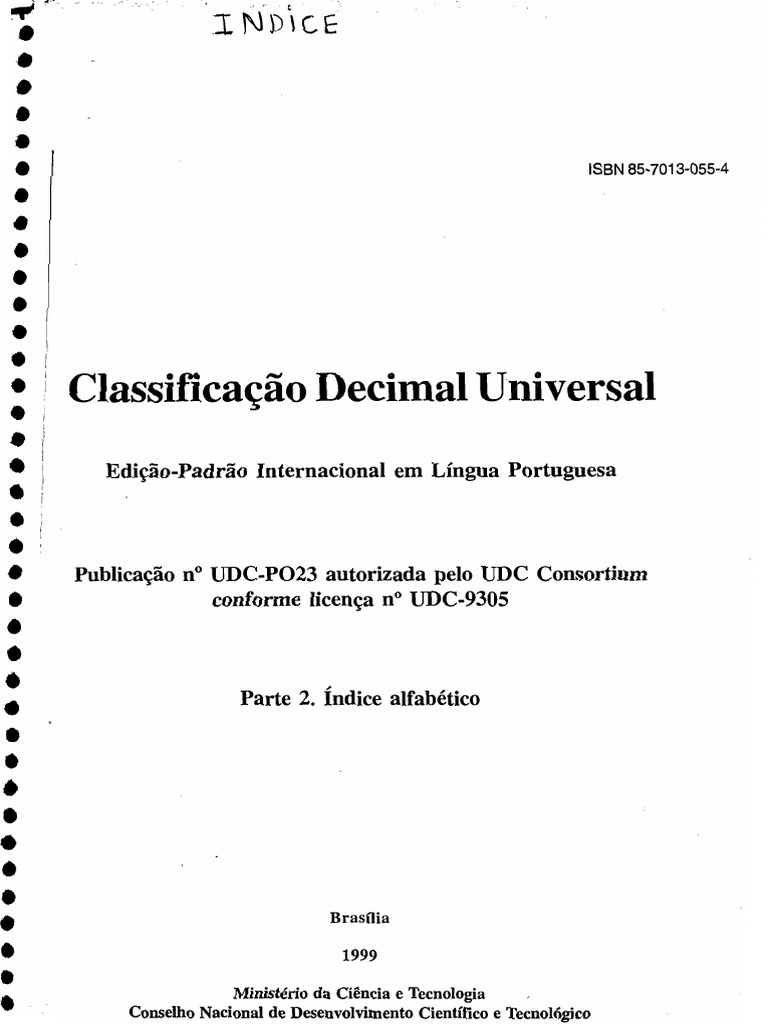 INDICE

ISBN 85-7013-055-4

Classificação Decimal Universal

Edição-Padrão Internacional em Língua Portuguesa

Publicação nº UDC-PO23 autorizada pelo UDC Consortium conforme licença nº UDC-9305

Parte 2. Índice alfabético

Brasília

1999

Ministério da Ciência e Tecnologia
Conselho Nacional de Desenvolvimento Científico e Tecnológico